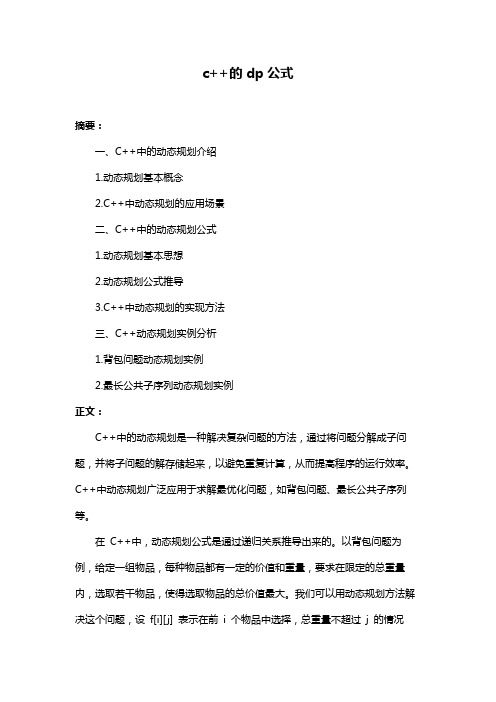 c++的 dp 公式

摘要：

一、C++中的动态规划介绍

1.动态规划基本概念

2.C++中动态规划的应用场景

二、C++中的动态规划公式

1.动态规划基本思想

2.动态规划公式推导

3.C++中动态规划的实现方法

三、C++动态规划实例分析

1.背包问题动态规划实例

2.最长公共子序列动态规划实例

正文：

C++中的动态规划是一种解决复杂问题的方法，通过将问题分解成子问题，并将子问题的解存储起来，以避免重复计算，从而提高程序的运行效率。C++中动态规划广泛应用于求解最优化问题，如背包问题、最长公共子序列等。

在 C++中，动态规划公式是通过递归关系推导出来的。以背包问题为例，给定一组物品，每种物品都有一定的价值和重量，要求在限定的总重量内，选取若干物品，使得选取物品的总价值最大。我们可以用动态规划方法解决这个问题，设 f[i][j] 表示在前 i 个物品中选择，总重量不超过 j 的情况